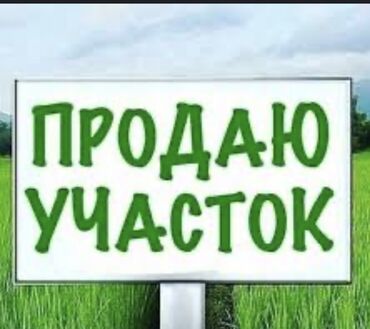 ПРОДАЮ
УЧАСТОК